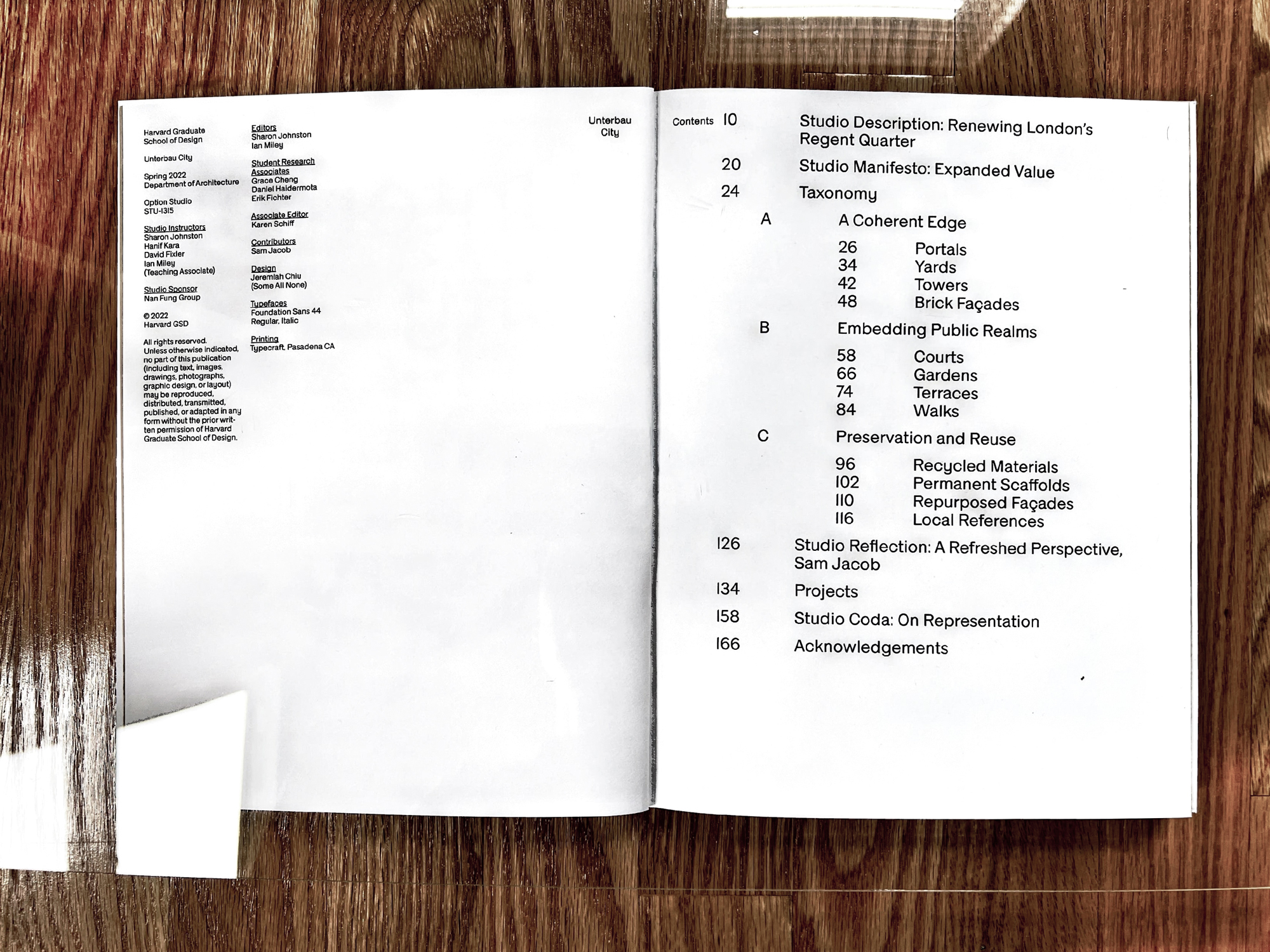 Harvard Graduate
School of Design

Unterbau City

Spring 2022
Department of Architecture

Option Studio
STU-1315

Studio Instructors
Sharon Johnston
Hanif Kara
David Fixler
Ian Miley
(Teaching Associate)

Studio Sponsor
Nan Fung Group

© 2022
Harvard GSD

All rights reserved. Unless otherwise indicated, no part of this publication (including text, images, drawings, photographs, graphic design, or layout) may be reproduced, distributed, transmitted, published, or adapted in any form without the prior written permission of Harvard Graduate School of Design.

Editors
Sharon Johnston
Ian Miley

Student Research Associates
Grace Cheng
Daniel Haidermota
Erik Fichter

Associate Editor
Karen Schiff

Contributors
Sam Jacob

Design
Jeremiah Chiu
(Some All None)

Typefaces
Foundation Sans 44
Regular, Italic

Printing
Typecraft, Pasadena CA

Unterbau
City

Contents
10 Studio Description: Renewing London's Regent Quarter
20 Studio Manifesto: Expanded Value
24 Taxonomy
A A Coherent Edge
26 Portals
34 Yards
42 Towers
48 Brick Façades
B Embedding Public Realms
58 Courts
66 Gardens
74 Terraces
84 Walks
C Preservation and Reuse
96 Recycled Materials
102 Permanent Scaffolds
110 Repurposed Façades
116 Local References
126 Studio Reflection: A Refreshed Perspective, Sam Jacob
134 Projects
158 Studio Coda: On Representation
166 Acknowledgements